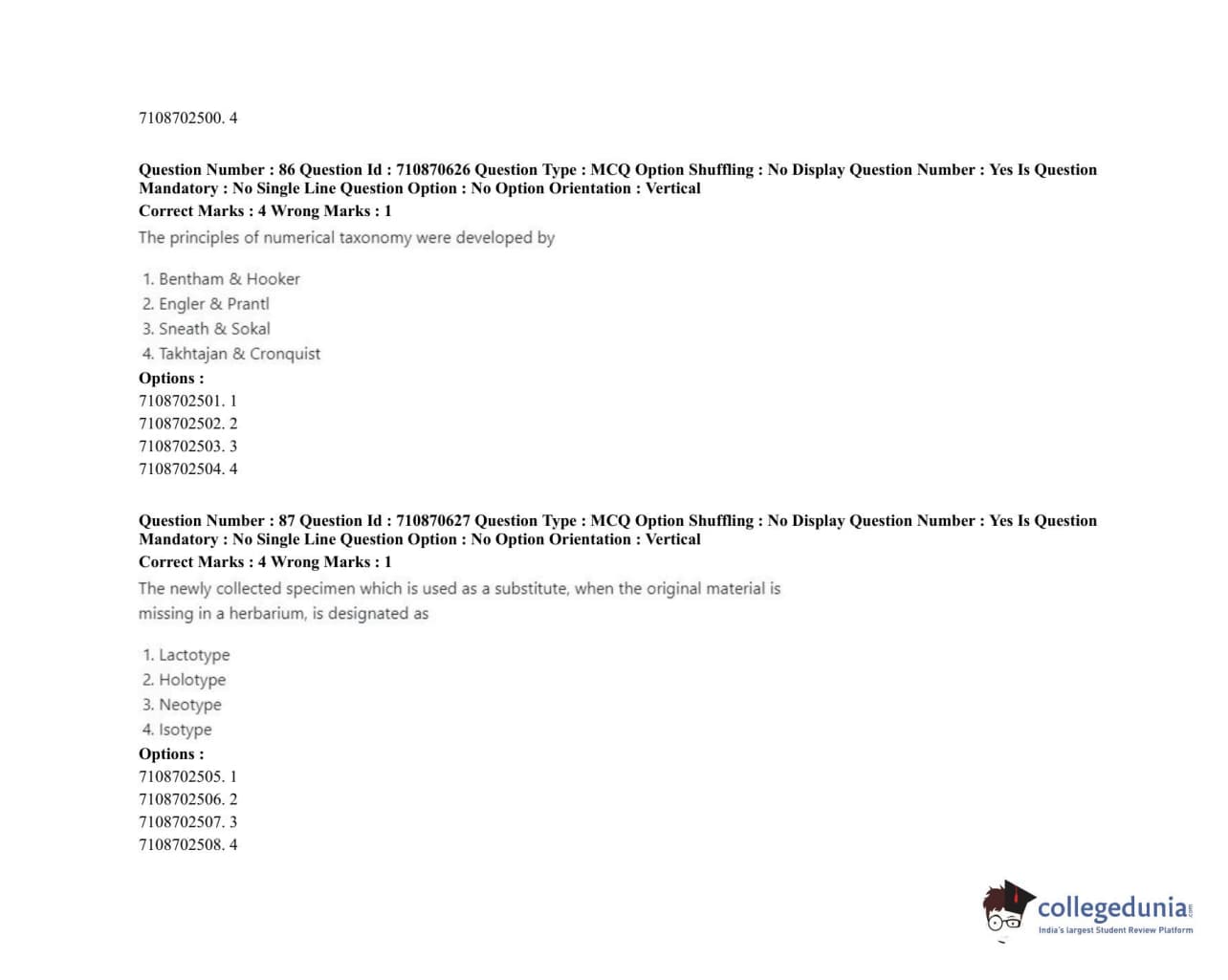 7108702500. 4

Question Number : 86 Question Id : 710870626 Question Type : MCQ Option Shuffling : No Display Question Number : Yes Is Question Mandatory : No Single Line Question Option : No Option Orientation : Vertical
Correct Marks : 4 Wrong Marks : 1
The principles of numerical taxonomy were developed by

1. Bentham & Hooker
2. Engler & Prantl
3. Sneath & Sokal
4. Takhtajan & Cronquist
Options :
7108702501. 1
7108702502. 2
7108702503. 3
7108702504. 4

Question Number : 87 Question Id : 710870627 Question Type : MCQ Option Shuffling : No Display Question Number : Yes Is Question Mandatory : No Single Line Question Option : No Option Orientation : Vertical
Correct Marks : 4 Wrong Marks : 1
The newly collected specimen which is used as a substitute, when the original material is missing in a herbarium, is designated as

1. Lactotype
2. Holotype
3. Neotype
4. Isotype
Options :
7108702505. 1
7108702506. 2
7108702507. 3
7108702508. 4

collegedunia.com
India's largest Student Review Platform